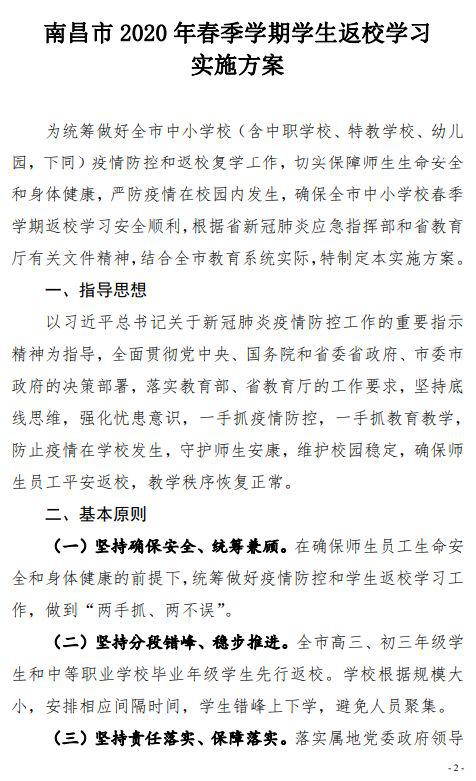 南昌市 2020 年春季学期学生返校学习实施方案

为统筹做好全市中小学校（含中职学校、特教学校、幼儿园，下同）疫情防控和返校复学工作，切实保障师生生命安全和身体健康，严防疫情在校园内发生，确保全市中小学校春季学期返校学习安全顺利，根据省新冠肺炎应急指挥部和省教育厅有关文件精神，结合全市教育系统实际，特制定本实施方案。

一、指导思想

以习近平总书记关于新冠肺炎疫情防控工作的重要指示精神为指导，全面贯彻党中央、国务院和省委省政府、市委市政府的决策部署，落实教育部、省教育厅的工作要求，坚持底线思维，强化忧患意识，一手抓疫情防控，一手抓教育教学，防止疫情在学校发生，守护师生安康，维护校园稳定，确保师生员工平安返校，教学秩序恢复正常。

二、基本原则

（一）坚持确保安全、统筹兼顾。在确保师生员工生命安全和身体健康的前提下，统筹做好疫情防控和学生返校学习工作，做到“两手抓、两不误”。

（二）坚持分段错峰、稳步推进。全市高三、初三年级学生和中等职业学校毕业年级学生先行返校。学校根据规模大小，安排相应间隔时间，学生错峰上下学，避免人员聚集。

（三）坚持责任落实、保障落实。落实属地党委政府领导

- 2 -